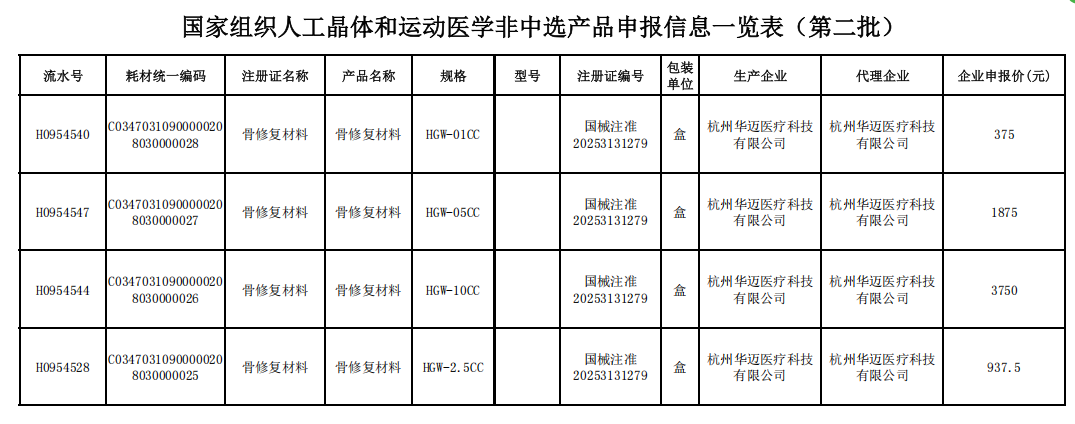 国家组织人工晶体和运动医学非中选产品申报信息一览表（第二批）

| 流水号 | 耗材统一编码 | 注册证名称 | 产品名称 | 规格 | 型号 | 注册证编号 | 包装单位 | 生产企业 | 代理企业 | 企业申报价(元) |
|---|---|---|---|---|---|---|---|---|---|---|
| H0954540 | C03470310900000208030000028 | 骨修复材料 | 骨修复材料 | HGW-01CC |  | 国械注准20253131279 | 盒 | 杭州华迈医疗科技有限公司 | 杭州华迈医疗科技有限公司 | 375 |
| H0954547 | C03470310900000208030000027 | 骨修复材料 | 骨修复材料 | HGW-05CC |  | 国械注准20253131279 | 盒 | 杭州华迈医疗科技有限公司 | 杭州华迈医疗科技有限公司 | 1875 |
| H0954544 | C03470310900000208030000026 | 骨修复材料 | 骨修复材料 | HGW-10CC |  | 国械注准20253131279 | 盒 | 杭州华迈医疗科技有限公司 | 杭州华迈医疗科技有限公司 | 3750 |
| H0954528 | C03470310900000208030000025 | 骨修复材料 | 骨修复材料 | HGW-2.5CC |  | 国械注准20253131279 | 盒 | 杭州华迈医疗科技有限公司 | 杭州华迈医疗科技有限公司 | 937.5 |